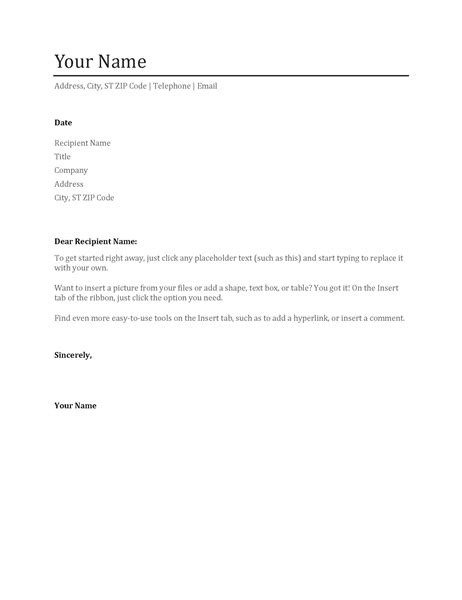 Your Name

Address, City, ST ZIP Code | Telephone | Email

Date

Recipient Name
Title
Company
Address
City, ST ZIP Code

Dear Recipient Name:

To get started right away, just click any placeholder text (such as this) and start typing to replace it with your own.

Want to insert a picture from your files or add a shape, text box, or table? You got it! On the Insert tab of the ribbon, just click the option you need.

Find even more easy-to-use tools on the Insert tab, such as to add a hyperlink, or insert a comment.

Sincerely,

Your Name